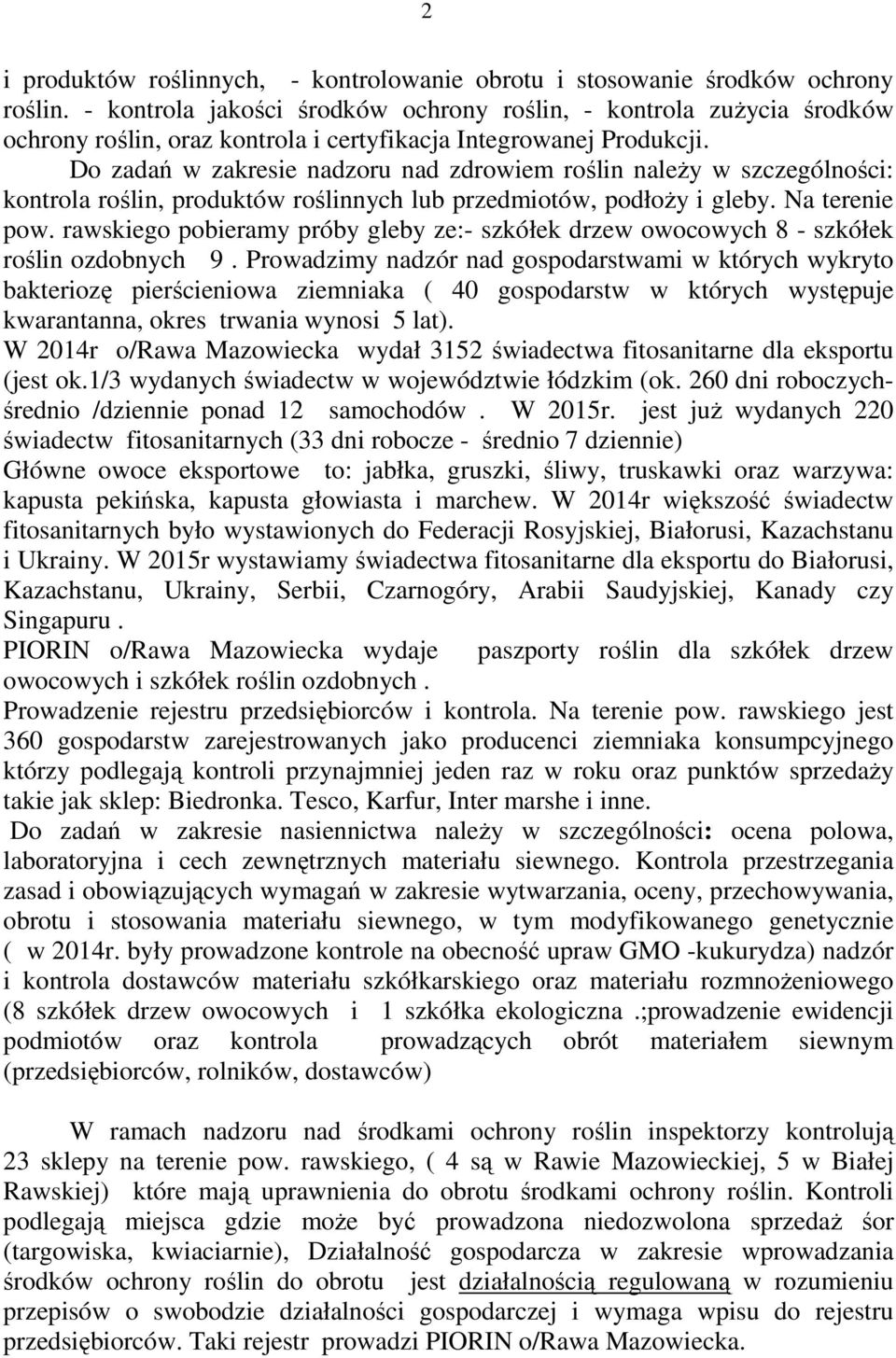 2

i produktów roślinnych, - kontrolowanie obrotu i stosowanie środków ochrony roślin. - kontrola jakości środków ochrony roślin, - kontrola zużycia środków ochrony roślin, oraz kontrola i certyfikacja Integrowanej Produkcji.

Do zadań w zakresie nadzoru nad zdrowiem roślin należy w szczególności: kontrola roślin, produktów roślinnych lub przedmiotów, podłoży i gleby. Na terenie pow. rawskiego pobieramy próby gleby ze:- szkółek drzew owocowych 8 - szkółek roślin ozdobnych 9 . Prowadzimy nadzór nad gospodarstwami w których wykryto bakteriozę pierścieniowa ziemniaka ( 40 gospodarstw w których występuje kwarantanna, okres trwania wynosi 5 lat).

W 2014r o/Rawa Mazowiecka wydał 3152 świadectwa fitosanitarne dla eksportu (jest ok.1/3 wydanych świadectw w województwie łódzkim (ok. 260 dni roboczych- średnio /dziennie ponad 12 samochodów . W 2015r. jest już wydanych 220 świadectw fitosanitarnych (33 dni robocze - średnio 7 dziennie)

Główne owoce eksportowe to: jabłka, gruszki, śliwy, truskawki oraz warzywa: kapusta pekińska, kapusta głowiasta i marchew. W 2014r większość świadectw fitosanitarnych było wystawionych do Federacji Rosyjskiej, Białorusi, Kazachstanu i Ukrainy. W 2015r wystawiamy świadectwa fitosanitarne dla eksportu do Białorusi, Kazachstanu, Ukrainy, Serbii, Czarnogóry, Arabii Saudyjskiej, Kanady czy Singapuru .

PIORIN o/Rawa Mazowiecka wydaje paszporty roślin dla szkółek drzew owocowych i szkółek roślin ozdobnych .

Prowadzenie rejestru przedsiębiorców i kontrola. Na terenie pow. rawskiego jest 360 gospodarstw zarejestrowanych jako producenci ziemniaka konsumpcyjnego którzy podlegają kontroli przynajmniej jeden raz w roku oraz punktów sprzedaży takie jak sklep: Biedronka. Tesco, Karfur, Inter marshe i inne.

Do zadań w zakresie nasiennictwa należy w szczególności: ocena polowa, laboratoryjna i cech zewnętrznych materiału siewnego. Kontrola przestrzegania zasad i obowiązujących wymagań w zakresie wytwarzania, oceny, przechowywania, obrotu i stosowania materiału siewnego, w tym modyfikowanego genetycznie ( w 2014r. były prowadzone kontrole na obecność upraw GMO -kukurydza) nadzór i kontrola dostawców materiału szkółkarskiego oraz materiału rozmnożeniowego (8 szkółek drzew owocowych i 1 szkółka ekologiczna .;prowadzenie ewidencji podmiotów oraz kontrola prowadzących obrót materiałem siewnym (przedsiębiorców, rolników, dostawców)

W ramach nadzoru nad środkami ochrony roślin inspektorzy kontrolują 23 sklepy na terenie pow. rawskiego, ( 4 są w Rawie Mazowieckiej, 5 w Białej Rawskiej) które mają uprawnienia do obrotu środkami ochrony roślin. Kontroli podlegają miejsca gdzie może być prowadzona niedozwolona sprzedaż śor (targowiska, kwiaciarnie), Działalność gospodarcza w zakresie wprowadzania środków ochrony roślin do obrotu jest działalnością regulowaną w rozumieniu przepisów o swobodzie działalności gospodarczej i wymaga wpisu do rejestru przedsiębiorców. Taki rejestr prowadzi PIORIN o/Rawa Mazowiecka.